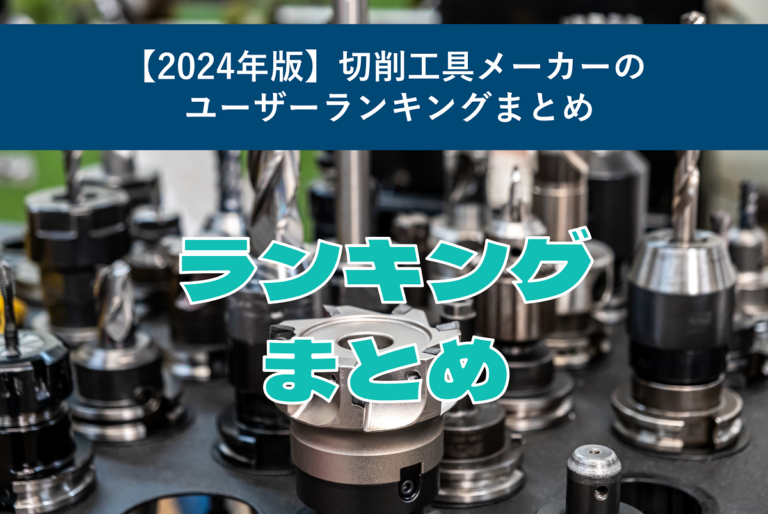 【2024年版】切削工具メーカーのユーザーランキングまとめ

ランキング
まとめ